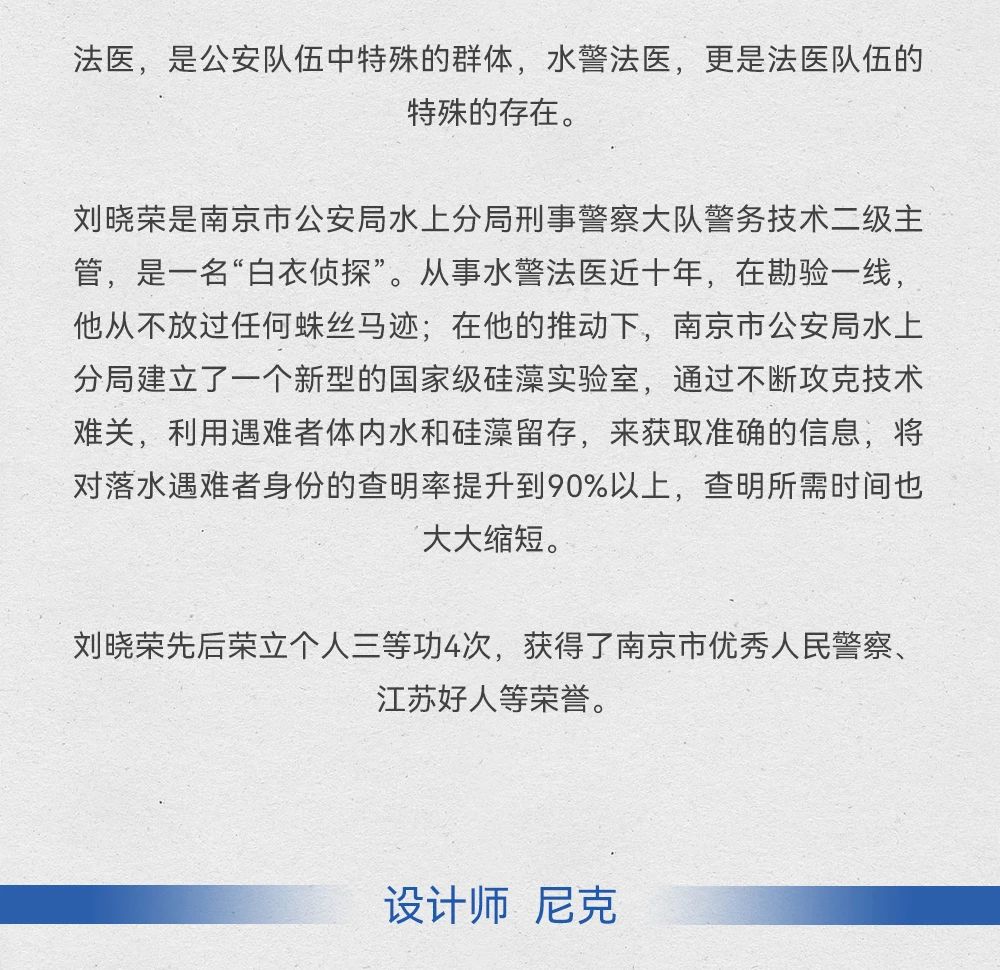 法医，是公安队伍中特殊的群体，水警法医，更是法医队伍的特殊的存在。

刘晓荣是南京市公安局水上分局刑事警察大队警务技术二级主管，是一名“白衣侦探”。从事水警法医近十年，在勘验一线，他从不放过任何蛛丝马迹；在他的推动下，南京市公安局水上分局建立了一个新型的国家级硅藻实验室，通过不断攻克技术难关，利用遇难者体内水和硅藻留存，来获取准确的信息，将对落水遇难者身份的查明率提升到90%以上，查明所需时间也大大缩短。

刘晓荣先后荣立个人三等功4次，获得了南京市优秀人民警察、江苏好人等荣誉。

设计师 尼克